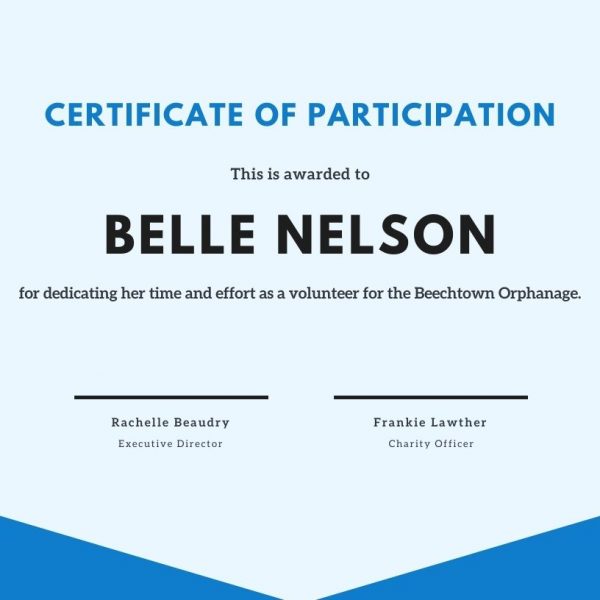 CERTIFICATE OF PARTICIPATION

This is awarded to

BELLE NELSON

for dedicating her time and effort as a volunteer for the Beechtown Orphanage.

Rachelle Beaudry
Executive Director

Frankie Lawther
Charity Officer